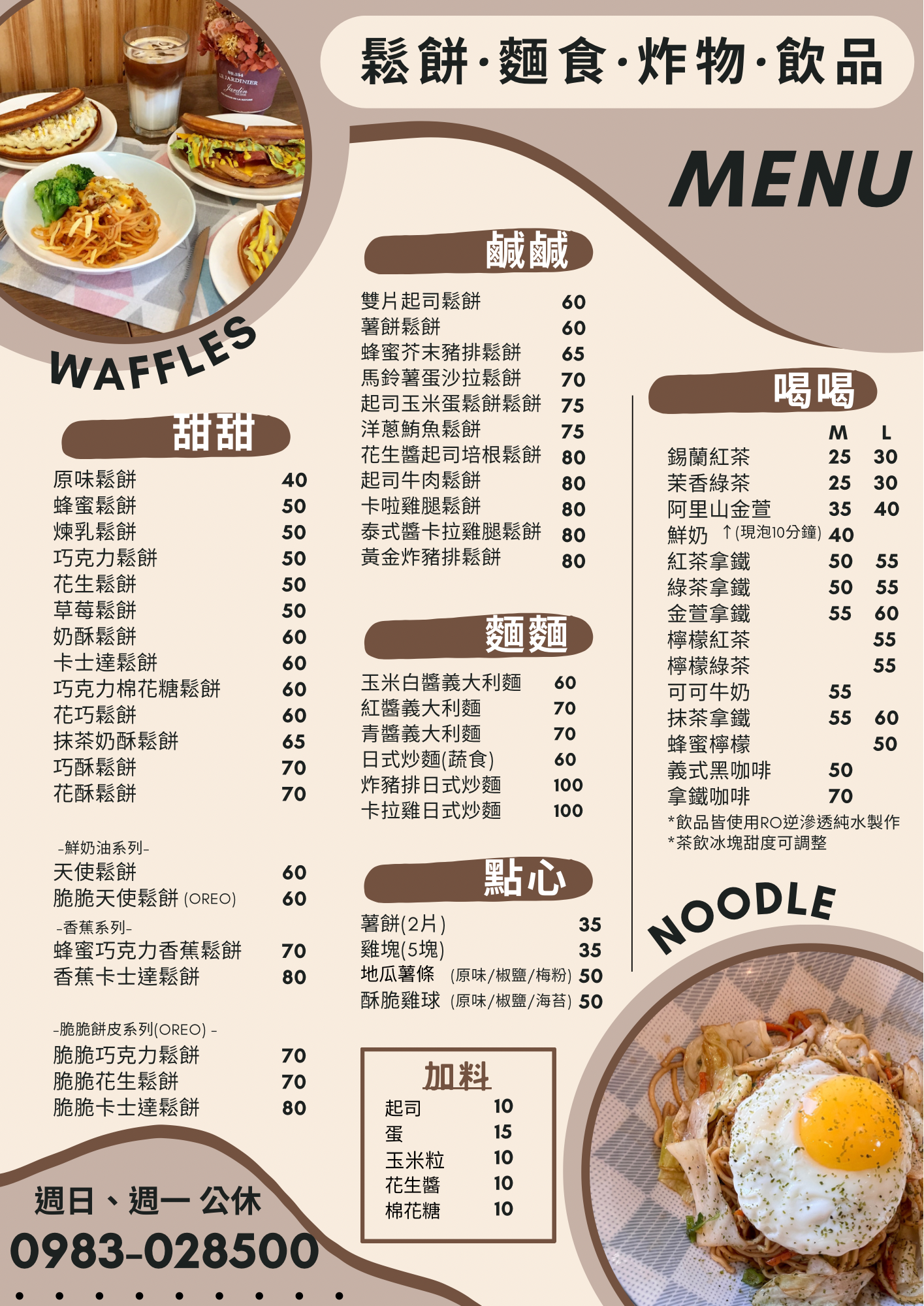 鬆餅·麵食·炸物·飲品

MENU

WAFFLES

甜甜

| | |
|---|---|
| 原味鬆餅 | 40 |
| 蜂蜜鬆餅 | 50 |
| 煉乳鬆餅 | 50 |
| 巧克力鬆餅 | 50 |
| 花生鬆餅 | 50 |
| 草莓鬆餅 | 50 |
| 奶酥鬆餅 | 60 |
| 卡士達鬆餅 | 60 |
| 巧克力棉花糖鬆餅 | 60 |
| 花巧鬆餅 | 60 |
| 抹茶奶酥鬆餅 | 65 |
| 巧酥鬆餅 | 70 |
| 花酥鬆餅 | 70 |

-鮮奶油系列-

| | |
|---|---|
| 天使鬆餅 | 60 |
| 脆脆天使鬆餅 (OREO) | 60 |

-香蕉系列-

| | |
|---|---|
| 蜂蜜巧克力香蕉鬆餅 | 70 |
| 香蕉卡士達鬆餅 | 80 |

-脆脆餅皮系列(OREO) -

| | |
|---|---|
| 脆脆巧克力鬆餅 | 70 |
| 脆脆花生鬆餅 | 70 |
| 脆脆卡士達鬆餅 | 80 |

週日、週一 公休

0983-028500

鹹鹹

| | |
|---|---|
| 雙片起司鬆餅 | 60 |
| 薯餅鬆餅 | 60 |
| 蜂蜜芥末豬排鬆餅 | 65 |
| 馬鈴薯蛋沙拉鬆餅 | 70 |
| 起司玉米蛋鬆餅鬆餅 | 75 |
| 洋蔥鮪魚鬆餅 | 75 |
| 花生醬起司培根鬆餅 | 80 |
| 起司牛肉鬆餅 | 80 |
| 卡啦雞腿鬆餅 | 80 |
| 泰式醬卡拉雞腿鬆餅 | 80 |
| 黃金炸豬排鬆餅 | 80 |

麵麵

| | |
|---|---|
| 玉米白醬義大利麵 | 60 |
| 紅醬義大利麵 | 70 |
| 青醬義大利麵 | 70 |
| 日式炒麵(蔬食) | 60 |
| 炸豬排日式炒麵 | 100 |
| 卡拉雞日式炒麵 | 100 |

點心

| | |
|---|---|
| 薯餅(2片) | 35 |
| 雞塊(5塊) | 35 |
| 地瓜薯條 (原味/椒鹽/梅粉) | 50 |
| 酥脆雞球 (原味/椒鹽/海苔) | 50 |

加料

| | |
|---|---|
| 起司 | 10 |
| 蛋 | 15 |
| 玉米粒 | 10 |
| 花生醬 | 10 |
| 棉花糖 | 10 |

喝喝

| | M | L |
|---|---|---|
| 錫蘭紅茶 | 25 | 30 |
| 茉香綠茶 | 25 | 30 |
| 阿里山金萱 | 35 | 40 |
| 鮮奶 ↑(現泡10分鐘) | 40 | |
| 紅茶拿鐵 | 50 | 55 |
| 綠茶拿鐵 | 50 | 55 |
| 金萱拿鐵 | 55 | 60 |
| 檸檬紅茶 | | 55 |
| 檸檬綠茶 | | 55 |
| 可可牛奶 | 55 | |
| 抹茶拿鐵 | 55 | 60 |
| 蜂蜜檸檬 | | 50 |
| 義式黑咖啡 | 50 | |
| 拿鐵咖啡 | 70 | |

*飲品皆使用RO逆滲透純水製作
*茶飲冰塊甜度可調整

NOODLE